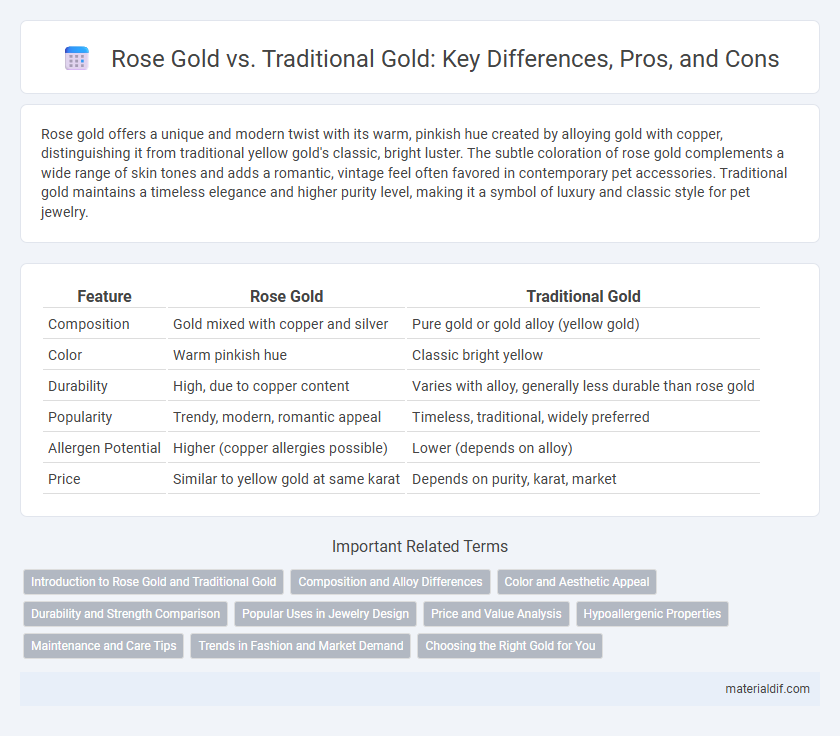 Rose Gold vs. Traditional Gold: Key Differences, Pros, and Cons

Rose gold offers a unique and modern twist with its warm, pinkish hue created by alloying gold with copper, distinguishing it from traditional yellow gold's classic, bright luster. The subtle coloration of rose gold complements a wide range of skin tones and adds a romantic, vintage feel often favored in contemporary pet accessories. Traditional gold maintains a timeless elegance and higher purity level, making it a symbol of luxury and classic style for pet jewelry.

| Feature | Rose Gold | Traditional Gold |
|---|---|---|
| Composition | Gold mixed with copper and silver | Pure gold or gold alloy (yellow gold) |
| Color | Warm pinkish hue | Classic bright yellow |
| Durability | High, due to copper content | Varies with alloy, generally less durable than rose gold |
| Popularity | Trendy, modern, romantic appeal | Timeless, traditional, widely preferred |
| Allergen Potential | Higher (copper allergies possible) | Lower (depends on alloy) |
| Price | Similar to yellow gold at same karat | Depends on purity, karat, market |

Important Related Terms

Introduction to Rose Gold and Traditional Gold
Composition and Alloy Differences
Color and Aesthetic Appeal
Durability and Strength Comparison
Popular Uses in Jewelry Design
Price and Value Analysis
Hypoallergenic Properties
Maintenance and Care Tips
Trends in Fashion and Market Demand
Choosing the Right Gold for You

materialdif.com